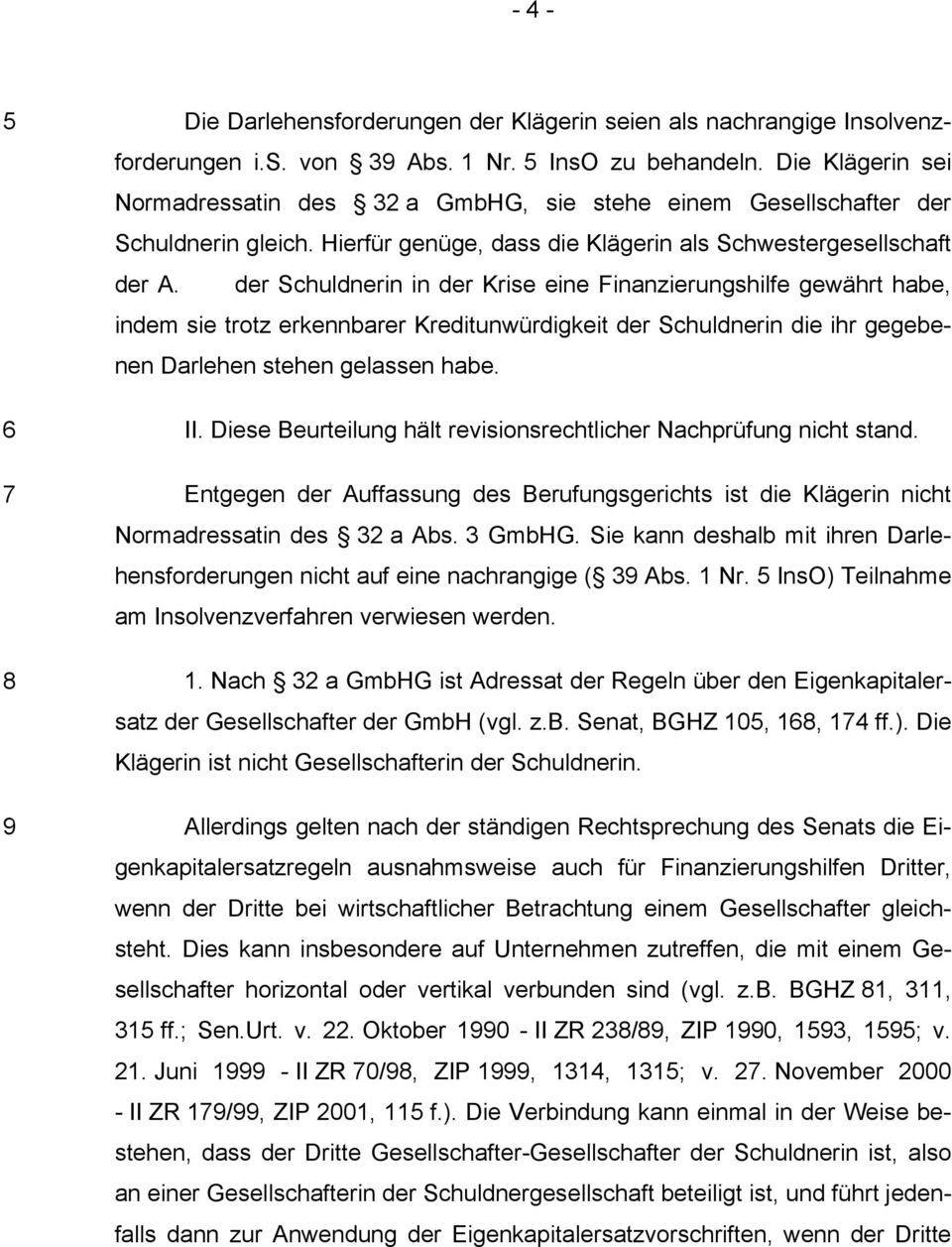 - 4 -

5 Die Darlehensforderungen der Klägerin seien als nachrangige Insolvenzforderungen i.S. von 39 Abs. 1 Nr. 5 InsO zu behandeln. Die Klägerin sei Normadressatin des 32 a GmbHG, sie stehe einem Gesellschafter der Schuldnerin gleich. Hierfür genüge, dass die Klägerin als Schwestergesellschaft der A. der Schuldnerin in der Krise eine Finanzierungshilfe gewährt habe, indem sie trotz erkennbarer Kreditunwürdigkeit der Schuldnerin die ihr gegebenen Darlehen stehen gelassen habe.

6 II. Diese Beurteilung hält revisionsrechtlicher Nachprüfung nicht stand.

7 Entgegen der Auffassung des Berufungsgerichts ist die Klägerin nicht Normadressatin des 32 a Abs. 3 GmbHG. Sie kann deshalb mit ihren Darlehensforderungen nicht auf eine nachrangige ( 39 Abs. 1 Nr. 5 InsO) Teilnahme am Insolvenzverfahren verwiesen werden.

8 1. Nach 32 a GmbHG ist Adressat der Regeln über den Eigenkapitalersatz der Gesellschafter der GmbH (vgl. z.b. Senat, BGHZ 105, 168, 174 ff.). Die Klägerin ist nicht Gesellschafterin der Schuldnerin.

9 Allerdings gelten nach der ständigen Rechtsprechung des Senats die Eigenkapitalersatzregeln ausnahmsweise auch für Finanzierungshilfen Dritter, wenn der Dritte bei wirtschaftlicher Betrachtung einem Gesellschafter gleichsteht. Dies kann insbesondere auf Unternehmen zutreffen, die mit einem Gesellschafter horizontal oder vertikal verbunden sind (vgl. z.b. BGHZ 81, 311, 315 ff.; Sen.Urt. v. 22. Oktober 1990 - II ZR 238/89, ZIP 1990, 1593, 1595; v. 21. Juni 1999 - II ZR 70/98, ZIP 1999, 1314, 1315; v. 27. November 2000 - II ZR 179/99, ZIP 2001, 115 f.). Die Verbindung kann einmal in der Weise bestehen, dass der Dritte Gesellschafter-Gesellschafter der Schuldnerin ist, also an einer Gesellschafterin der Schuldnergesellschaft beteiligt ist, und führt jedenfalls dann zur Anwendung der Eigenkapitalersatzvorschriften, wenn der Dritte